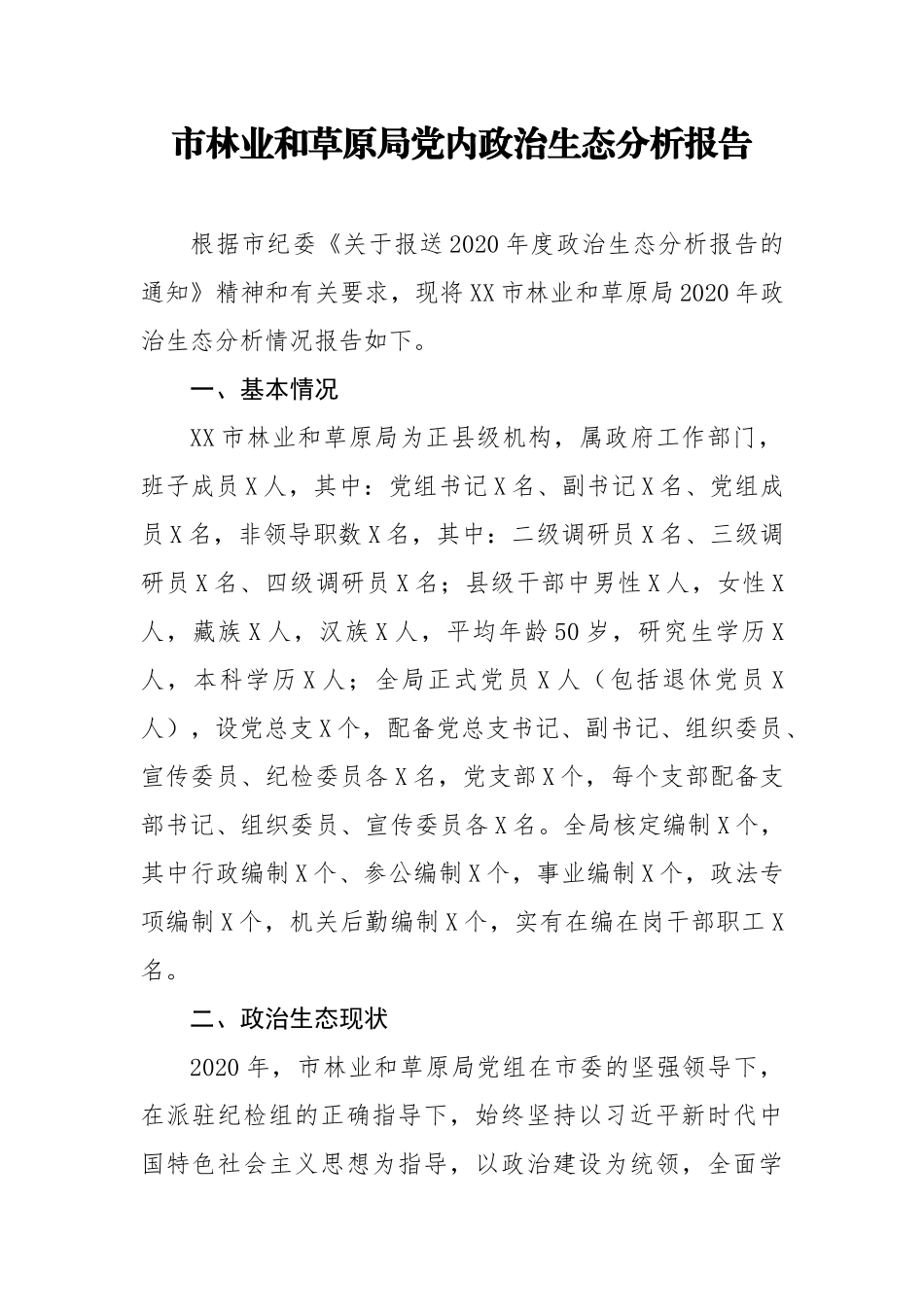 市林业和草原局党内政治生态分析报告

根据市纪委《关于报送2020年度政治生态分析报告的通知》精神和有关要求，现将XX市林业和草原局2020年政治生态分析情况报告如下。

一、基本情况

XX市林业和草原局为正县级机构，属政府工作部门，班子成员X人，其中：党组书记X名、副书记X名、党组成员X名，非领导职数X名，其中：二级调研员X名、三级调研员X名、四级调研员X名；县级干部中男性X人，女性X人，藏族X人，汉族X人，平均年龄50岁，研究生学历X人，本科学历X人；全局正式党员X人（包括退休党员X人），设党总支X个，配备党总支书记、副书记、组织委员、宣传委员、纪检委员各X名，党支部X个，每个支部配备支部书记、组织委员、宣传委员各X名。全局核定编制X个，其中行政编制X个、参公编制X个，事业编制X个，政法专项编制X个，机关后勤编制X个，实有在编在岗干部职工X名。

二、政治生态现状

2020年，市林业和草原局党组在市委的坚强领导下，在派驻纪检组的正确指导下，始终坚持以习近平新时代中国特色社会主义思想为指导，以政治建设为统领，全面学